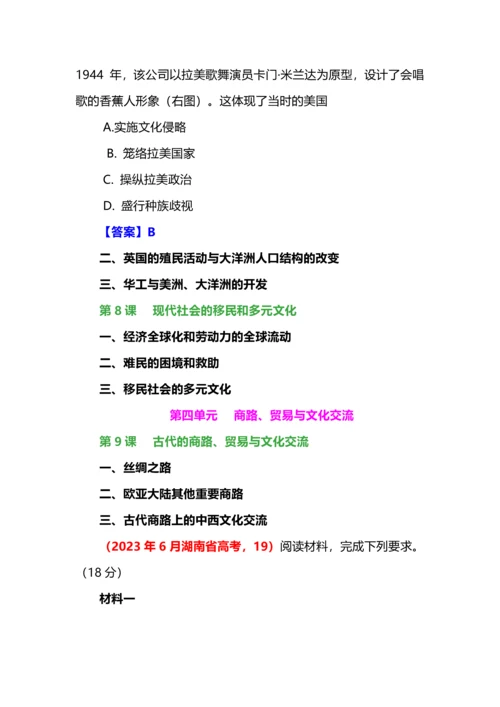 1944 年，该公司以拉美歌舞演员卡门·米兰达为原型，设计了会唱歌的香蕉人形象（右图）。这体现了当时的美国

A.实施文化侵略

B. 笼络拉美国家

C. 操纵拉美政治

D. 盛行种族歧视

【答案】B

二、英国的殖民活动与大洋洲人口结构的改变

三、华工与美洲、大洋洲的开发

第 8 课 现代社会的移民和多元文化

一、经济全球化和劳动力的全球流动

二、难民的困境和救助

三、移民社会的多元文化

第四单元 商路、贸易与文化交流

第 9 课 古代的商路、贸易与文化交流

一、丝绸之路

二、欧亚大陆其他重要商路

三、古代商路上的中西文化交流

（2023 年 6 月湖南省高考，19）阅读材料，完成下列要求。（18 分）

材料一